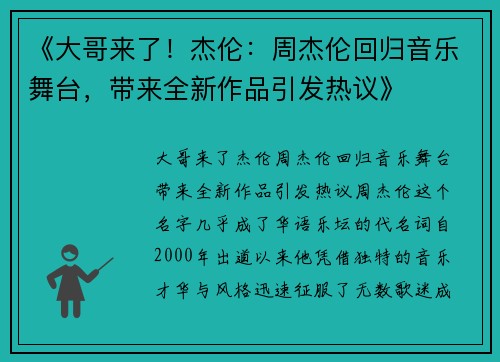 《大哥来了！杰伦：周杰伦回归音乐舞台，带来全新作品引发热议》

大哥来了杰伦周杰伦回归音乐舞台带来全新作品引发热议周杰伦这个名字几乎成了华语乐坛的代名词自2000年出道以来他凭借独特的音乐才华与风格迅速征服了无数歌迷成